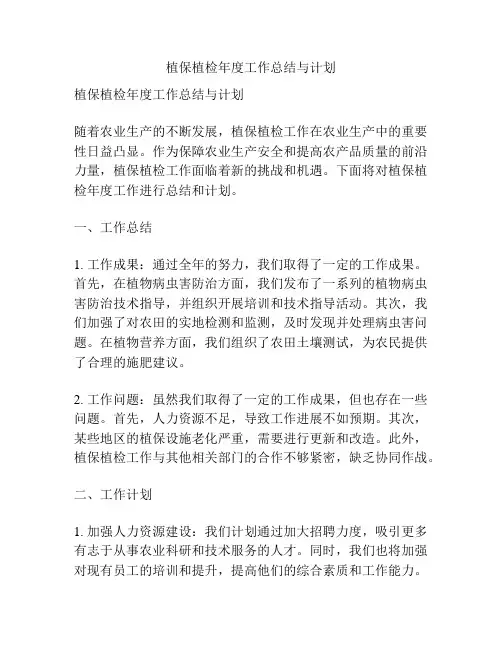 植保植检年度工作总结与计划

植保植检年度工作总结与计划

随着农业生产的不断发展，植保植检工作在农业生产中的重要性日益凸显。作为保障农业生产安全和提高农产品质量的前沿力量，植保植检工作面临着新的挑战和机遇。下面将对植保植检年度工作进行总结和计划。

一、工作总结

1. 工作成果：通过全年的努力，我们取得了一定的工作成果。首先，在植物病虫害防治方面，我们发布了一系列的植物病虫害防治技术指导，并组织开展培训和技术指导活动。其次，我们加强了对农田的实地检测和监测，及时发现并处理病虫害问题。在植物营养方面，我们组织了农田土壤测试，为农民提供了合理的施肥建议。

2. 工作问题：虽然我们取得了一定的工作成果，但也存在一些问题。首先，人力资源不足，导致工作进展不如预期。其次，某些地区的植保设施老化严重，需要进行更新和改造。此外，植保植检工作与其他相关部门的合作不够紧密，缺乏协同作战。

二、工作计划

1. 加强人力资源建设：我们计划通过加大招聘力度，吸引更多有志于从事农业科研和技术服务的人才。同时，我们也将加强对现有员工的培训和提升，提高他们的综合素质和工作能力。